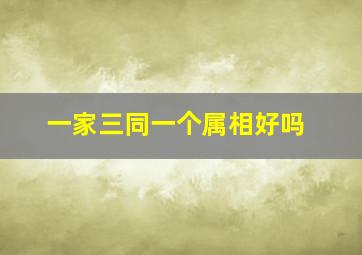 一家三同一个属相好吗